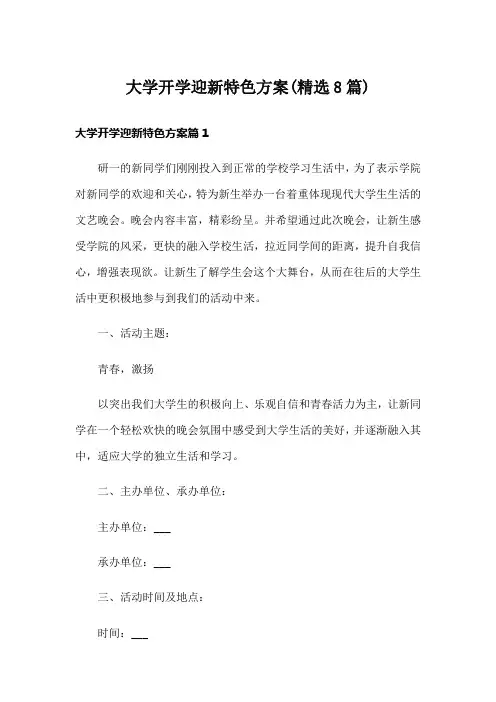 大学开学迎新特色方案(精选8篇)

大学开学迎新特色方案篇1

研一的新同学们刚刚投入到正常的学校学习生活中，为了表示学院对新同学的欢迎和关心，特为新生举办一台着重体现现代大学生生活的文艺晚会。晚会内容丰富，精彩纷呈。并希望通过此次晚会，让新生感受学院的风采，更快的融入学校生活，拉近同学间的距离，提升自我信心，增强表现欲。让新生了解学生会这个大舞台，从而在往后的大学生活中更积极地参与到我们的活动中来。

一、活动主题：

青春，激扬

以突出我们大学生的积极向上、乐观自信和青春活力为主，让新同学在一个轻松欢快的晚会氛围中感受到大学生活的美好，并逐渐融入其中，适应大学的独立生活和学习。

二、主办单位、承办单位：

主办单位：___

承办单位：___

三、活动时间及地点：

时间：___